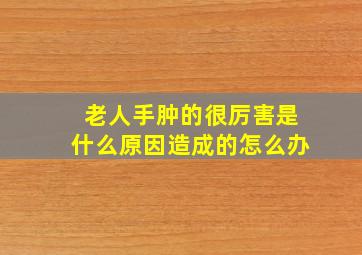 老人手肿的很厉害是什么原因造成的怎么办